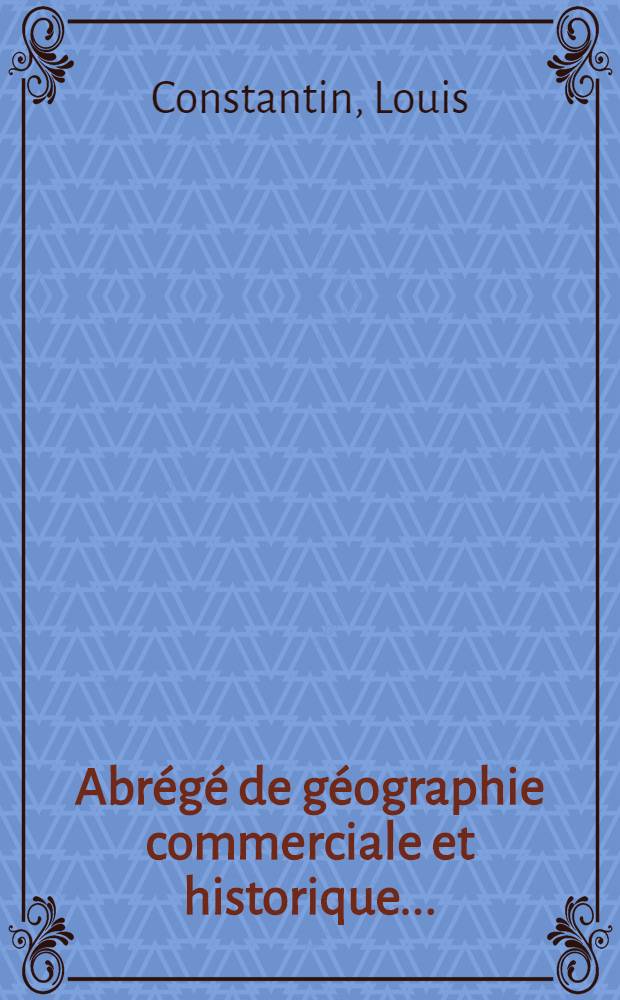 Constantin, Louis

Abrégé de géographie commerciale et historique...